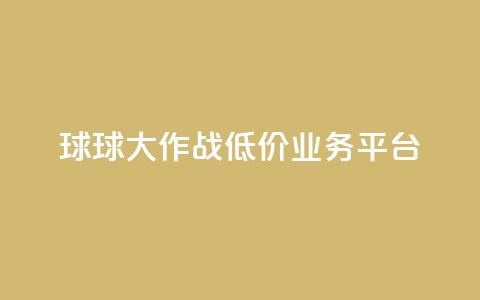 球球大作战低价业务平台